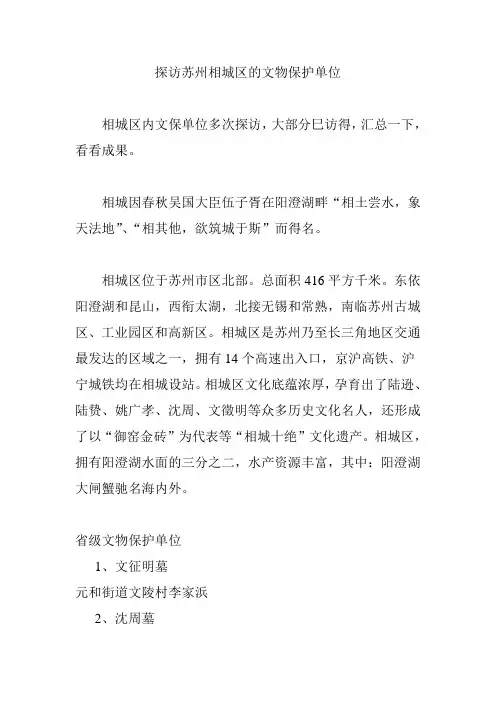 探访苏州相城区的文物保护单位

相城区内文保单位多次探访，大部分已访得，汇总一下，看看成果。

相城因春秋吴国大臣伍子胥在阳澄湖畔“相土尝水，象天法地”、“相其他，欲筑城于斯”而得名。

相城区位于苏州市区北部。总面积 416 平方千米。东依阳澄湖和昆山，西衔太湖，北接无锡和常熟，南临苏州古城区、工业园区和高新区。相城区是苏州乃至长三角地区交通最发达的区域之一，拥有 14 个高速出入口，京沪高铁、沪宁城铁均在相城设站。相城区文化底蕴浓厚，孕育出了陆逊、陆贽、姚广孝、沈周、文徵明等众多历史文化名人，还形成了以“御窑金砖”为代表等“相城十绝”文化遗产。相城区，拥有阳澄湖水面的三分之二，水产资源丰富，其中：阳澄湖大闸蟹驰名海内外。

省级文物保护单位

1、文征明墓

元和街道文陵村李家浜

2、沈周墓